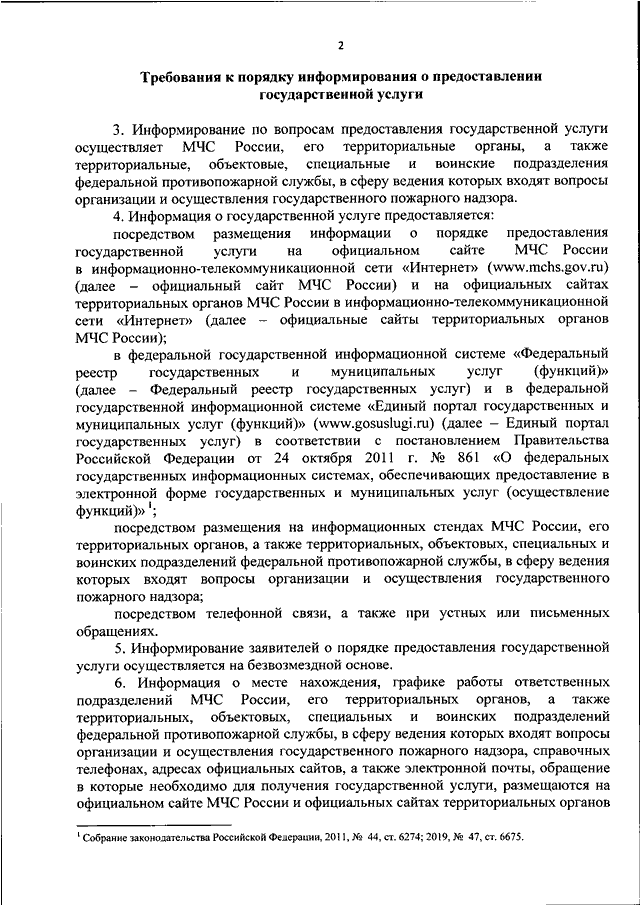 2

Требования к порядку информирования о предоставлении государственной услуги

3. Информирование по вопросам предоставления государственной услуги осуществляет МЧС России, его территориальные органы, а также территориальные, объектовые, специальные и воинские подразделения федеральной противопожарной службы, в сферу ведения которых входят вопросы организации и осуществления государственного пожарного надзора.

4. Информация о государственной услуге предоставляется:

посредством размещения информации о порядке предоставления государственной услуги на официальном сайте МЧС России в информационно-телекоммуникационной сети «Интернет» (www.mchs.gov.ru) (далее – официальный сайт МЧС России) и на официальных сайтах территориальных органов МЧС России в информационно-телекоммуникационной сети «Интернет» (далее – официальные сайты территориальных органов МЧС России);

в федеральной государственной информационной системе «Федеральный реестр государственных и муниципальных услуг (функций)» (далее – Федеральный реестр государственных услуг) и в федеральной государственной информационной системе «Единый портал государственных и муниципальных услуг (функций)» (www.gosuslugi.ru) (далее – Единый портал государственных услуг) в соответствии с постановлением Правительства Российской Федерации от 24 октября 2011 г. № 861 «О федеральных государственных информационных системах, обеспечивающих предоставление в электронной форме государственных и муниципальных услуг (осуществление функций)» $^1$;

посредством размещения на информационных стендах МЧС России, его территориальных органов, а также территориальных, объектовых, специальных и воинских подразделений федеральной противопожарной службы, в сферу ведения которых входят вопросы организации и осуществления государственного пожарного надзора;

посредством телефонной связи, а также при устных или письменных обращениях.

5. Информирование заявителей о порядке предоставления государственной услуги осуществляется на безвозмездной основе.

6. Информация о месте нахождения, графике работы ответственных подразделений МЧС России, его территориальных органов, а также территориальных, объектовых, специальных и воинских подразделений федеральной противопожарной службы, в сферу ведения которых входят вопросы организации и осуществления государственного пожарного надзора, справочных телефонах, адресах официальных сайтов, а также электронной почты, обращение в которые необходимо для получения государственной услуги, размещаются на официальном сайте МЧС России и официальных сайтах территориальных органов

$^1$ Собрание законодательства Российской Федерации, 2011, № 44, ст. 6274; 2019, № 47, ст. 6675.